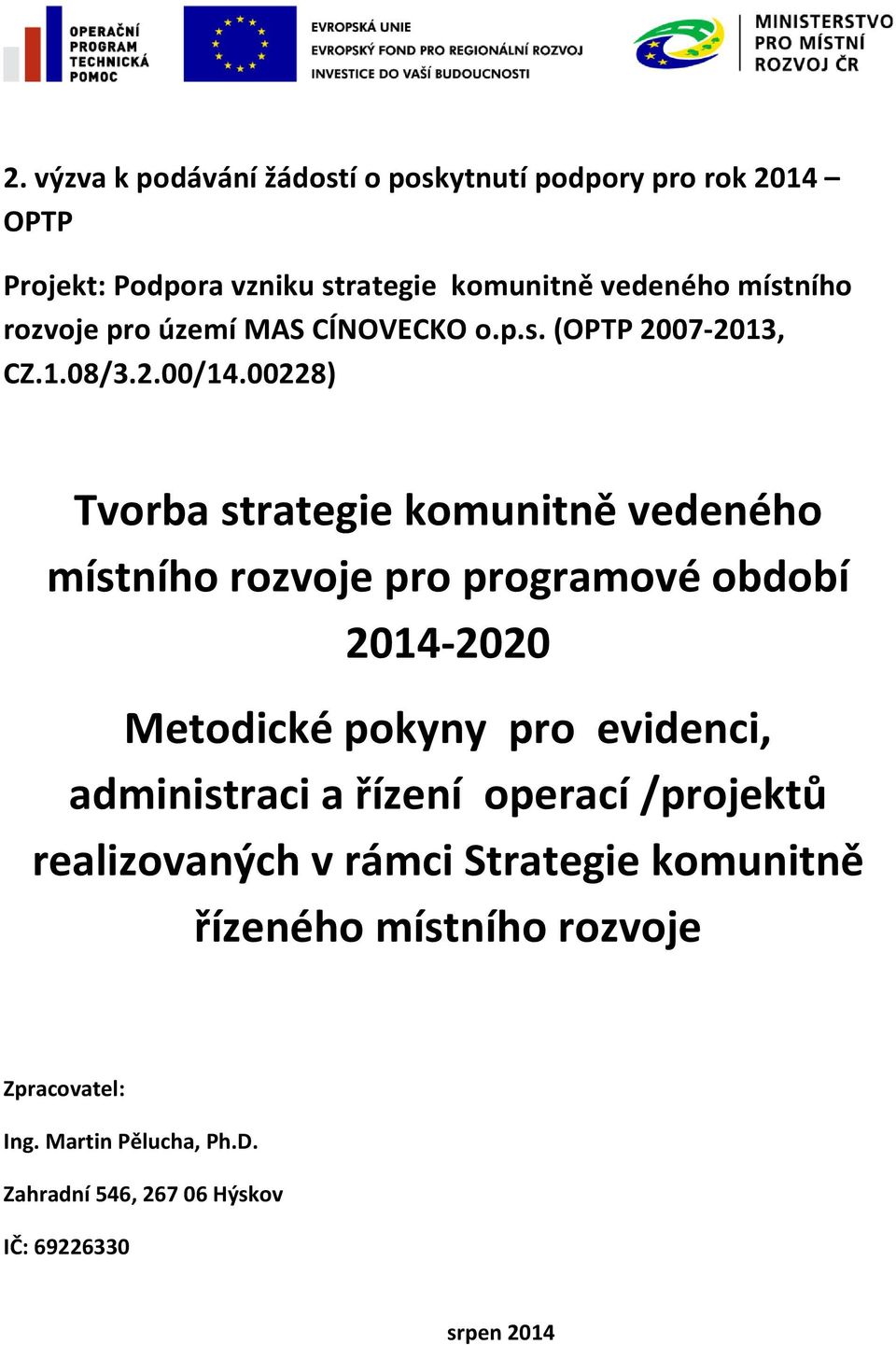 OPERAČNÍ PROGRAM TECHNICKÁ POMOC

EVROPSKÁ UNIE
EVROPSKÝ FOND PRO REGIONÁLNÍ ROZVOJ
INVESTICE DO VAŠÍ BUDOUCNOSTI

MINISTERSTVO PRO MÍSTNÍ ROZVOJ ČR

2. výzva k podávání žádostí o poskytnutí podpory pro rok 2014 – OPTP

Projekt: Podpora vzniku strategie komunitně vedeného místního rozvoje pro území MAS CÍNOVECKO o.p.s. (OPTP 2007-2013, CZ.1.08/3.2.00/14.00228)

Tvorba strategie komunitně vedeného místního rozvoje pro programové období 2014-2020

Metodické pokyny pro evidenci, administraci a řízení operací /projektů realizovaných v rámci Strategie komunitně řízeného místního rozvoje

Zpracovatel:

Ing. Martin Pělucha, Ph.D.

Zahradní 546, 267 06 Hýskov

IČ: 69226330

srpen 2014